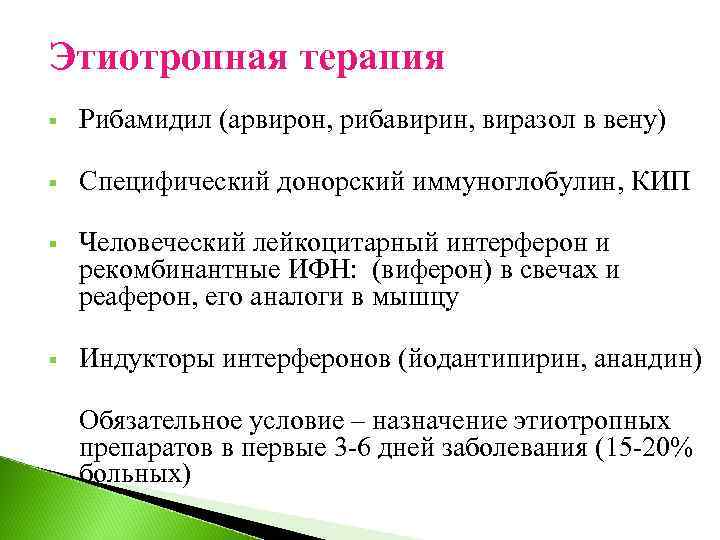 Этиотропная терапия

Рибамидил (арвирон, рибавирин, виразол в вену)

Специфический донорский иммуноглобулин, КИП

Человеческий лейкоцитарный интерферон и рекомбинантные ИФН: (виферон) в свечах и реаферон, его аналоги в мышцу

Индукторы интерферонов (йодантипирин, анандин)

Обязательное условие – назначение этиотропных препаратов в первые 3-6 дней заболевания (15-20% больных)